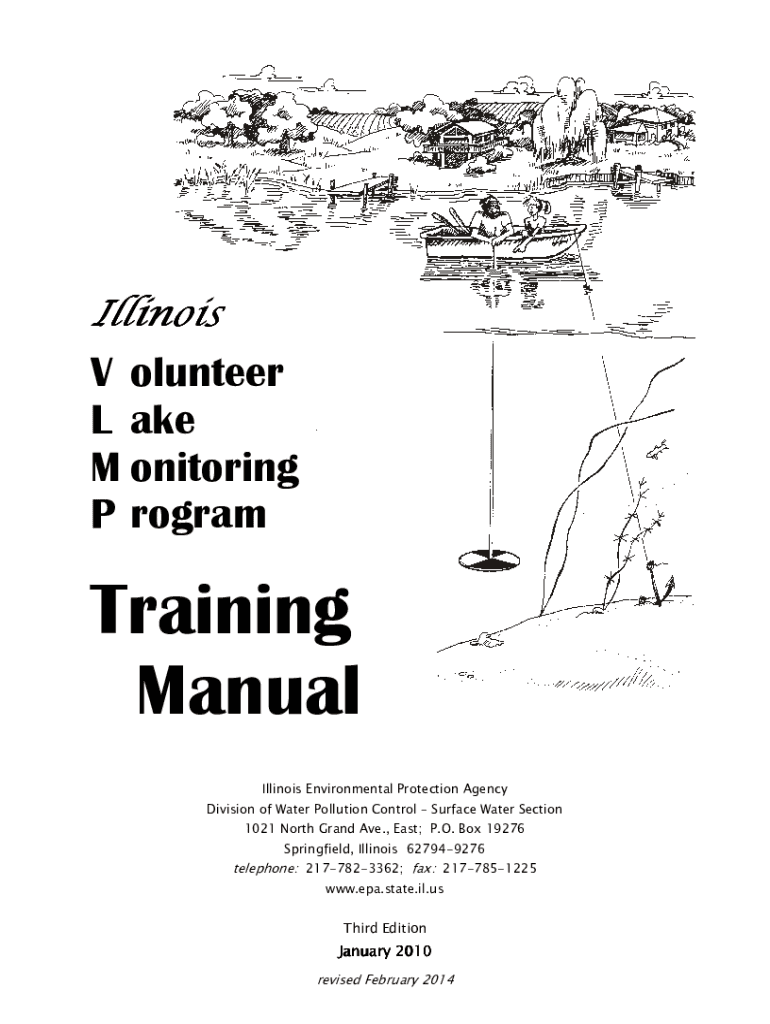 Illinois

V olunteer
L ake
M onitoring
P rogram

Training
Manual

Illinois Environmental Protection Agency
Division of Water Pollution Control - Surface Water Section
1021 North Grand Ave., East; P.O. Box 19276
Springfield, Illinois 62794-9276
telephone: 217-782-3362; fax: 217-785-1225
www.epa.state.il.us

Third Edition
January 2010

revised February 2014